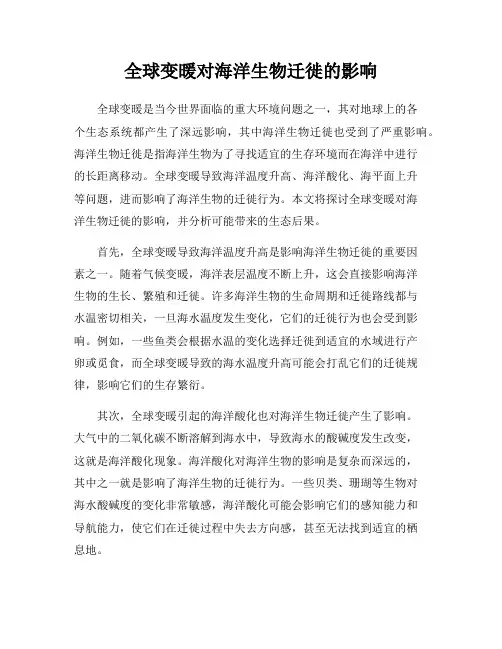 全球变暖对海洋生物迁徙的影响

全球变暖是当今世界面临的重大环境问题之一，其对地球上的各个生态系统都产生了深远影响，其中海洋生物迁徙也受到了严重影响。海洋生物迁徙是指海洋生物为了寻找适宜的生存环境而在海洋中进行的长距离移动。全球变暖导致海洋温度升高、海洋酸化、海平面上升等问题，进而影响了海洋生物的迁徙行为。本文将探讨全球变暖对海洋生物迁徙的影响，并分析可能带来的生态后果。

首先，全球变暖导致海洋温度升高是影响海洋生物迁徙的重要因素之一。随着气候变暖，海洋表层温度不断上升，这会直接影响海洋生物的生长、繁殖和迁徙。许多海洋生物的生命周期和迁徙路线都与水温密切相关，一旦海水温度发生变化，它们的迁徙行为也会受到影响。例如，一些鱼类会根据水温的变化选择迁徙到适宜的水域进行产卵或觅食，而全球变暖导致的海水温度升高可能会打乱它们的迁徙规律，影响它们的生存繁衍。

其次，全球变暖引起的海洋酸化也对海洋生物迁徙产生了影响。大气中的二氧化碳不断溶解到海水中，导致海水的酸碱度发生改变，这就是海洋酸化现象。海洋酸化对海洋生物的影响是复杂而深远的，其中之一就是影响了海洋生物的迁徙行为。一些贝类、珊瑚等生物对海水酸碱度的变化非常敏感，海洋酸化可能会影响它们的感知能力和导航能力，使它们在迁徙过程中失去方向感，甚至无法找到适宜的栖息地。